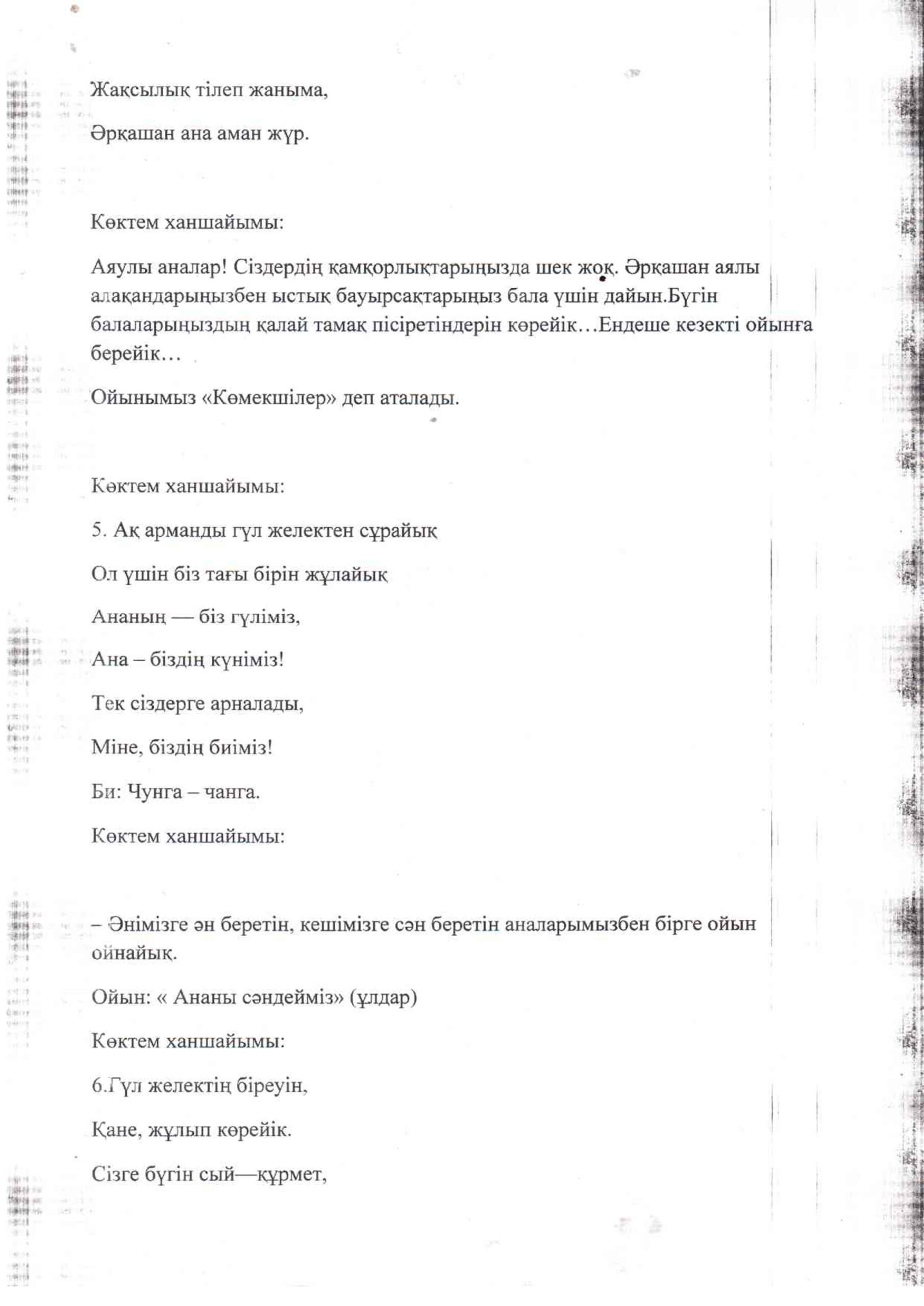 Жақсылық тілеп жаныма,

Әрқашан ана аман жүр.

Көктем ханшайымы:

Аяулы аналар! Сіздердің қамқорлықтарыңызда шек жоқ. Әрқашан аялы алақандарыңызбен ыстық бауырсақтарыңыз бала үшін дайын.Бүгін балаларыңыздың қалай тамақ пісіретіндерін көрейік…Ендеше кезекті ойынға берейік…

Ойынымыз «Көмекшілер» деп аталады.

Көктем ханшайымы:

5. Ақ арманды гүл желектен сұрайық

Ол үшін біз тағы бірін жұлайық

Ананың — біз гүліміз,

Ана – біздің күніміз!

Тек сіздерге арналады,

Міне, біздің биіміз!

Би: Чунга – чанга.

Көктем ханшайымы:

– Әнімізге ән беретін, кешімізге сән беретін аналарымызбен бірге ойын ойнайық.

Ойын: « Ананы сәндейміз» (ұлдар)

Көктем ханшайымы:

6.Гүл желектің біреуін,

Қане, жұлып көрейік.

Сізге бүгін сый—құрмет,